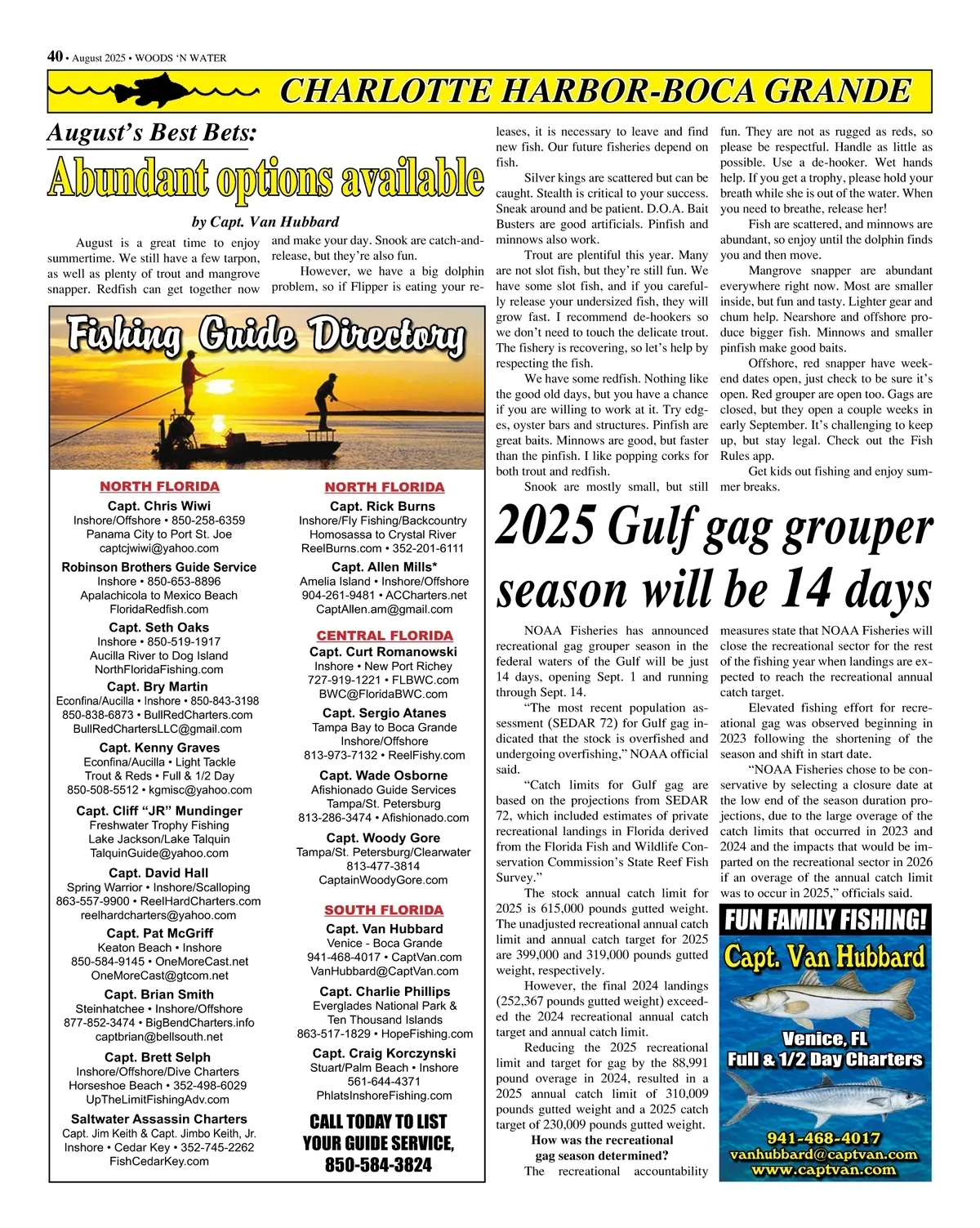 40 • August 2025 • WOODS 'N WATER

CHARLOTTE HARBOR-BOCA GRANDE

August's Best Bets:

Abundant options available

by Capt. Van Hubbard

August is a great time to enjoy summertime. We still have a few tarpon, as well as plenty of trout and mangrove snapper. Redfish can get together now and make your day. Snook are catch-and-release, but they're also fun.

However, we have a big dolphin problem, so if Flipper is eating your releases, it is necessary to leave and find new fish. Our future fisheries depend on fish.

Silver kings are scattered but can be caught. Stealth is critical to your success. Sneak around and be patient. D.O.A. Bait Busters are good artificials. Pinfish and minnows also work.

Trout are plentiful this year. Many are not slot fish, but they're still fun. We have some slot fish, and if you carefully release your undersized fish, they will grow fast. I recommend de-hookers so we don't need to touch the delicate trout. The fishery is recovering, so let's help by respecting the fish.

We have some redfish. Nothing like the good old days, but you have a chance if you are willing to work at it. Try edges, oyster bars and structures. Pinfish are great baits. Minnows are good, but faster than the pinfish. I like popping corks for both trout and redfish.

Snook are mostly small, but still fun. They are not as rugged as reds, so please be respectful. Handle as little as possible. Use a de-hooker. Wet hands help. If you get a trophy, please hold your breath while she is out of the water. When you need to breathe, release her!

Fish are scattered, and minnows are abundant, so enjoy until the dolphin finds you and then move.

Mangrove snapper are abundant everywhere right now. Most are smaller inside, but fun and tasty. Lighter gear and chum help. Nearshore and offshore produce bigger fish. Minnows and smaller pinfish make good baits.

Offshore, red snapper have weekend dates open, just check to be sure it's open. Red grouper are open too. Gags are closed, but they open a couple weeks in early September. It's challenging to keep up, but stay legal. Check out the Fish Rules app.

Get kids out fishing and enjoy summer breaks.

Fishing Guide Directory

NORTH FLORIDA

Capt. Chris Wiwi
Inshore/Offshore • 850-258-6359
Panama City to Port St. Joe
captcjwiwi@yahoo.com

Robinson Brothers Guide Service
Inshore • 850-653-8896
Apalachicola to Mexico Beach
FloridaRedfish.com

Capt. Seth Oaks
Inshore • 850-519-1917
Aucilla River to Dog Island
NorthFloridaFishing.com

Capt. Bry Martin
Econfina/Aucilla • Inshore • 850-843-3198
850-838-6873 • BullRedCharters.com
BullRedChartersLLC@gmail.com

Capt. Kenny Graves
Econfina/Aucilla • Light Tackle
Trout & Reds • Full & 1/2 Day
850-508-5512 • kgmisc@yahoo.com

Capt. Cliff "JR" Mundinger
Freshwater Trophy Fishing
Lake Jackson/Lake Talquin
TalquinGuide@yahoo.com

Capt. David Hall
Spring Warrior • Inshore/Scalloping
863-557-9900 • ReelHardCharters.com
reelhardcharters@yahoo.com

Capt. Pat McGriff
Keaton Beach • Inshore
850-584-9145 • OneMoreCast.net
OneMoreCast@gtcom.net

Capt. Brian Smith
Steinhatchee • Inshore/Offshore
877-852-3474 • BigBendCharters.info
captbrian@bellsouth.net

Capt. Brett Selph
Inshore/Offshore/Dive Charters
Horseshoe Beach • 352-498-6029
UpTheLimitFishingAdv.com

Saltwater Assassin Charters
Capt. Jim Keith & Capt. Jimbo Keith, Jr.
Inshore • Cedar Key • 352-745-2262
FishCedarKey.com

NORTH FLORIDA

Capt. Rick Burns
Inshore/Fly Fishing/Backcountry
Homosassa to Crystal River
ReelBurns.com • 352-201-6111

Capt. Allen Mills*
Amelia Island • Inshore/Offshore
904-261-9481 • ACCharters.net
CaptAllen.am@gmail.com

CENTRAL FLORIDA

Capt. Curt Romanowski
Inshore • New Port Richey
727-919-1221 • FLBWC.com
BWC@FloridaBWC.com

Capt. Sergio Atanes
Tampa Bay to Boca Grande
Inshore/Offshore
813-973-7132 • ReelFishy.com

Capt. Wade Osborne
Afishionado Guide Services
Tampa/St. Petersburg
813-286-3474 • Afishionado.com

Capt. Woody Gore
Tampa/St. Petersburg/Clearwater
813-477-3814
CaptainWoodyGore.com

SOUTH FLORIDA

Capt. Van Hubbard
Venice - Boca Grande
941-468-4017 • CaptVan.com
VanHubbard@CaptVan.com

Capt. Charlie Phillips
Everglades National Park &
Ten Thousand Islands
863-517-1829 • HopeFishing.com

Capt. Craig Korczynski
Stuart/Palm Beach • Inshore
561-644-4371
PhlatsInshoreFishing.com

CALL TODAY TO LIST YOUR GUIDE SERVICE,
850-584-3824

2025 Gulf gag grouper season will be 14 days

NOAA Fisheries has announced recreational gag grouper season in the federal waters of the Gulf will be just 14 days, opening Sept. 1 and running through Sept. 14.

"The most recent population assessment (SEDAR 72) for Gulf gag indicated that the stock is overfished and undergoing overfishing," NOAA official said.

"Catch limits for Gulf gag are based on the projections from SEDAR 72, which included estimates of private recreational landings in Florida derived from the Florida Fish and Wildlife Conservation Commission's State Reef Fish Survey."

The stock annual catch limit for 2025 is 615,000 pounds gutted weight. The unadjusted recreational annual catch limit and annual catch target for 2025 are 399,000 and 319,000 pounds gutted weight, respectively.

However, the final 2024 landings (252,367 pounds gutted weight) exceeded the 2024 recreational annual catch target and annual catch limit.

Reducing the 2025 recreational limit and target for gag by the 88,991 pound overage in 2024, resulted in a 2025 annual catch limit of 310,009 pounds gutted weight and a 2025 catch target of 230,009 pounds gutted weight.

How was the recreational gag season determined?

The recreational accountability measures state that NOAA Fisheries will close the recreational sector for the rest of the fishing year when landings are expected to reach the recreational annual catch target.

Elevated fishing effort for recreational gag was observed beginning in 2023 following the shortening of the season and shift in start date.

"NOAA Fisheries chose to be conservative by selecting a closure date at the low end of the season duration projections, due to the large overage of the catch limits that occurred in 2023 and 2024 and the impacts that would be imparted on the recreational sector in 2026 if an overage of the annual catch limit was to occur in 2025," officials said.

FUN FAMILY FISHING!
Capt. Van Hubbard
Venice, FL
Full & 1/2 Day Charters
941-468-4017
vanhubbard@captvan.com
www.captvan.com